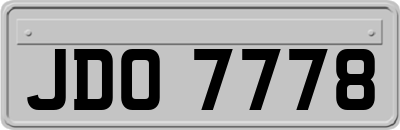 JDO 7778